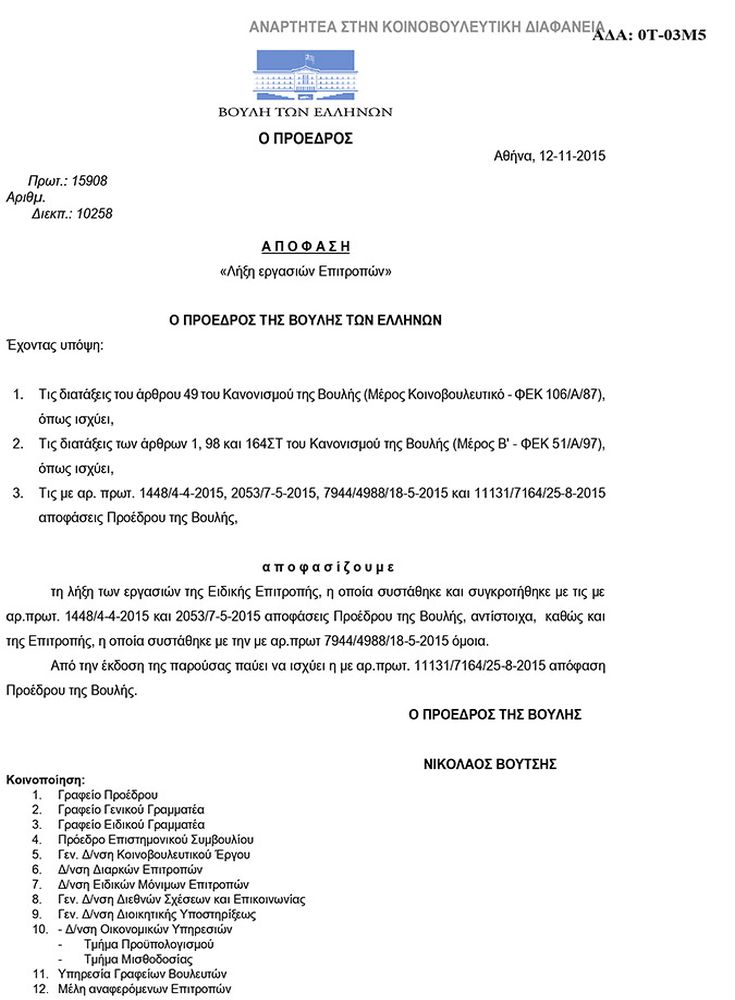 ΑΝΑΡΤΗΤΕΑ ΣΤΗΝ ΚΟΙΝΟΒΟΥΛΕΥΤΙΚΗ ΔΙΑΦΑΝΕΙΑ

ΑΔΑ: 0Τ-03Μ5

ΒΟΥΛΗ ΤΩΝ ΕΛΛΗΝΩΝ

Ο ΠΡΟΕΔΡΟΣ

Αθήνα, 12-11-2015

Πρωτ.: 15908
Αριθμ.
Διεκπ.: 10258

ΑΠΟΦΑΣΗ
«Λήξη εργασιών Επιτροπών»

Ο ΠΡΟΕΔΡΟΣ ΤΗΣ ΒΟΥΛΗΣ ΤΩΝ ΕΛΛΗΝΩΝ

Έχοντας υπόψη:

1. Τις διατάξεις του άρθρου 49 του Κανονισμού της Βουλής (Μέρος Κοινοβουλευτικό - ΦΕΚ 106/Α/87), όπως ισχύει,
2. Τις διατάξεις των άρθρων 1, 98 και 164ΣΤ του Κανονισμού της Βουλής (Μέρος Β' - ΦΕΚ 51/Α/97), όπως ισχύει,
3. Τις με αρ. πρωτ. 1448/4-4-2015, 2053/7-5-2015, 7944/4988/18-5-2015 και 11131/7164/25-8-2015 αποφάσεις Προέδρου της Βουλής,

αποφασίζουμε

τη λήξη των εργασιών της Ειδικής Επιτροπής, η οποία συστάθηκε και συγκροτήθηκε με τις με αρ.πρωτ. 1448/4-4-2015 και 2053/7-5-2015 αποφάσεις Προέδρου της Βουλής, αντίστοιχα, καθώς και της Επιτροπής, η οποία συστάθηκε με την με αρ.πρωτ 7944/4988/18-5-2015 όμοια.

Από την έκδοση της παρούσας παύει να ισχύει η με αρ.πρωτ. 11131/7164/25-8-2015 απόφαση Προέδρου της Βουλής.

Ο ΠΡΟΕΔΡΟΣ ΤΗΣ ΒΟΥΛΗΣ

ΝΙΚΟΛΑΟΣ ΒΟΥΤΣΗΣ

Κοινοποίηση:
1. Γραφείο Προέδρου
2. Γραφείο Γενικού Γραμματέα
3. Γραφείο Ειδικού Γραμματέα
4. Πρόεδρο Επιστημονικού Συμβουλίου
5. Γεν. Δ/νση Κοινοβουλευτικού Έργου
6. Δ/νση Διαρκών Επιτροπών
7. Δ/νση Ειδικών Μόνιμων Επιτροπών
8. Γεν. Δ/νση Διεθνών Σχέσεων και Επικοινωνίας
9. Γεν. Δ/νση Διοικητικής Υποστηρίξεως
10. - Δ/νση Οικονομικών Υπηρεσιών
- Τμήμα Προϋπολογισμού
- Τμήμα Μισθοδοσίας
11. Υπηρεσία Γραφείων Βουλευτών
12. Μέλη αναφερόμενων Επιτροπών